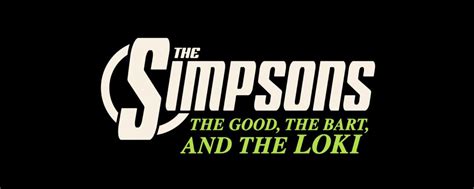 THE SIMPSONS
THE GOOD, THE BART, AND THE LOKI